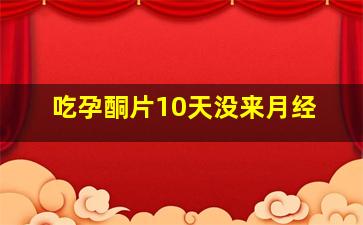 吃孕酮片10天没来月经